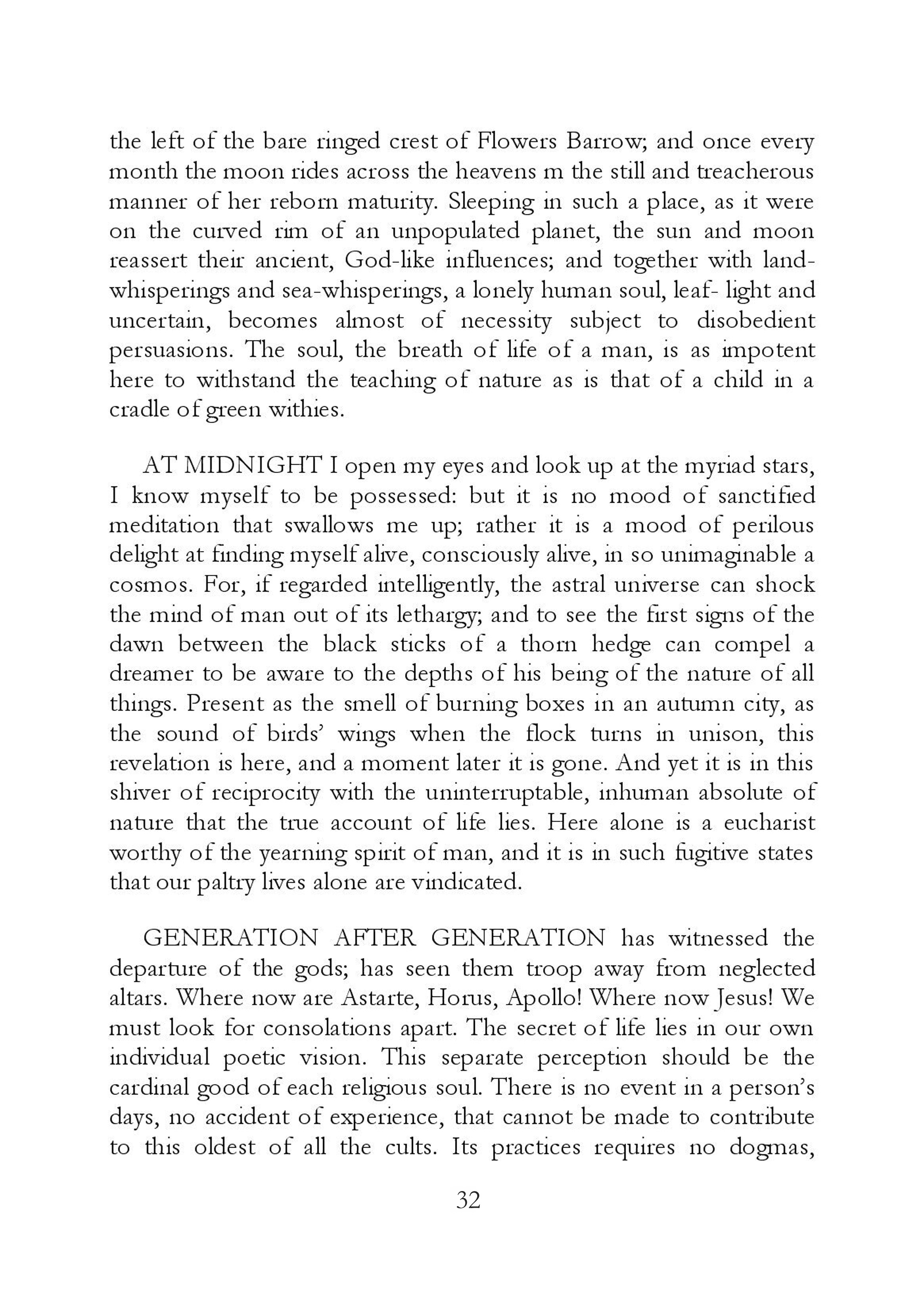 the left of the bare ringed crest of Flowers Barrow; and once every month the moon rides across the heavens m the still and treacherous manner of her reborn maturity. Sleeping in such a place, as it were on the curved rim of an unpopulated planet, the sun and moon reassert their ancient, God-like influences; and together with land-whisperings and sea-whisperings, a lonely human soul, leaf- light and uncertain, becomes almost of necessity subject to disobedient persuasions. The soul, the breath of life of a man, is as impotent here to withstand the teaching of nature as is that of a child in a cradle of green withies.

AT MIDNIGHT I open my eyes and look up at the myriad stars, I know myself to be possessed: but it is no mood of sanctified meditation that swallows me up; rather it is a mood of perilous delight at finding myself alive, consciously alive, in so unimaginable a cosmos. For, if regarded intelligently, the astral universe can shock the mind of man out of its lethargy; and to see the first signs of the dawn between the black sticks of a thorn hedge can compel a dreamer to be aware to the depths of his being of the nature of all things. Present as the smell of burning boxes in an autumn city, as the sound of birds' wings when the flock turns in unison, this revelation is here, and a moment later it is gone. And yet it is in this shiver of reciprocity with the uninterruptable, inhuman absolute of nature that the true account of life lies. Here alone is a eucharist worthy of the yearning spirit of man, and it is in such fugitive states that our paltry lives alone are vindicated.

GENERATION AFTER GENERATION has witnessed the departure of the gods; has seen them troop away from neglected altars. Where now are Astarte, Horus, Apollo! Where now Jesus! We must look for consolations apart. The secret of life lies in our own individual poetic vision. This separate perception should be the cardinal good of each religious soul. There is no event in a person's days, no accident of experience, that cannot be made to contribute to this oldest of all the cults. Its practices requires no dogmas,

32